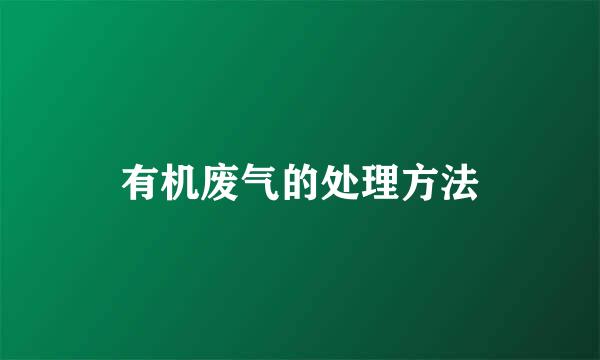 有机废气的处理方法